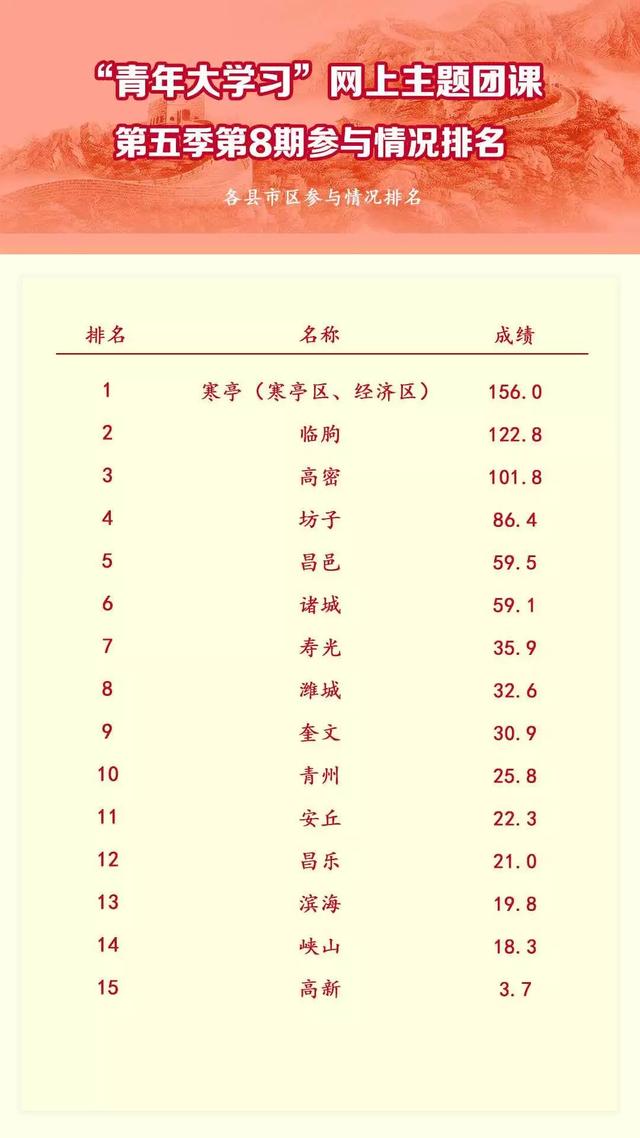 “青年大学习”网上主题团课
第五季第8期参与情况排名

各县市区参与情况排名

| 排名 | 名称 | 成绩 |
|---|---|---|
| 1 | 寒亭（寒亭区、经济区） | 156.0 |
| 2 | 临朐 | 122.8 |
| 3 | 高密 | 101.8 |
| 4 | 坊子 | 86.4 |
| 5 | 昌邑 | 59.5 |
| 6 | 诸城 | 59.1 |
| 7 | 寿光 | 35.9 |
| 8 | 潍城 | 32.6 |
| 9 | 奎文 | 30.9 |
| 10 | 青州 | 25.8 |
| 11 | 安丘 | 22.3 |
| 12 | 昌乐 | 21.0 |
| 13 | 滨海 | 19.8 |
| 14 | 峡山 | 18.3 |
| 15 | 高新 | 3.7 |